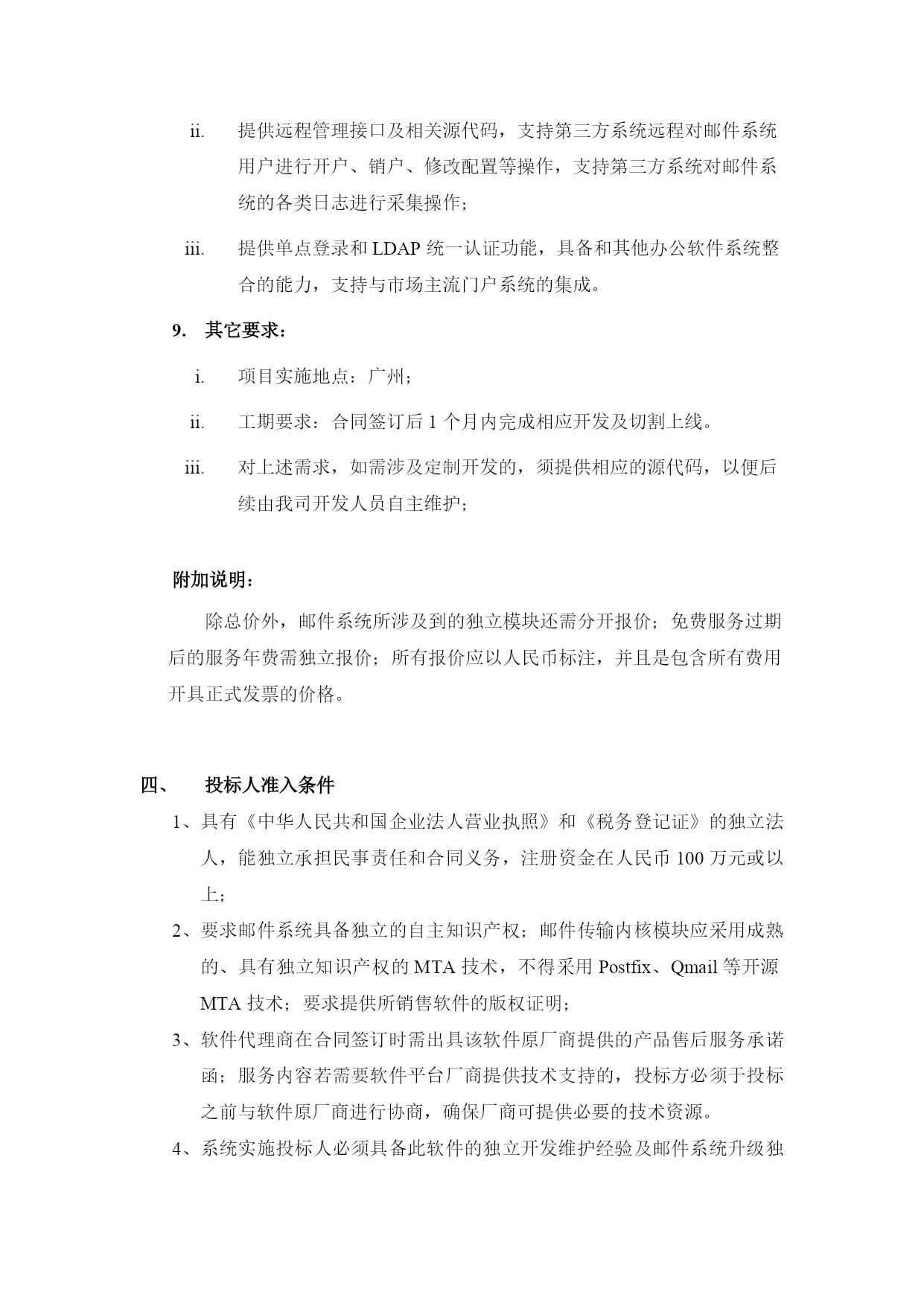 ii. 提供远程管理接口及相关源代码，支持第三方系统远程对邮件系统用户进行开户、销户、修改配置等操作，支持第三方系统对邮件系统的各类日志进行采集操作；

iii. 提供单点登录和 LDAP 统一认证功能，具备和其他办公软件系统整合的能力，支持与市场主流门户系统的集成。

9. 其它要求：

i. 项目实施地点：广州；

ii. 工期要求：合同签订后 1 个月内完成相应开发及切割上线。

iii. 对上述需求，如需涉及定制开发的，须提供相应的源代码，以便后续由我司开发人员自主维护；

附加说明：

除总价外，邮件系统所涉及到的独立模块还需分开报价；免费服务过期后的服务年费需独立报价；所有报价应以人民币标注，并且是包含所有费用开具正式发票的价格。

四、 投标人准入条件

1、具有《中华人民共和国企业法人营业执照》和《税务登记证》的独立法人，能独立承担民事责任和合同义务，注册资金在人民币 100 万元或以上；

2、要求邮件系统具备独立的自主知识产权；邮件传输内核模块应采用成熟的、具有独立知识产权的 MTA 技术，不得采用 Postfix、Qmail 等开源 MTA 技术；要求提供所销售软件的版权证明；

3、软件代理商在合同签订时需出具该软件原厂商提供的产品售后服务承诺函；服务内容若需要软件平台厂商提供技术支持的，投标方必须于投标之前与软件原厂商进行协商，确保厂商可提供必要的技术资源。

4、系统实施投标人必须具备此软件的独立开发维护经验及邮件系统升级独